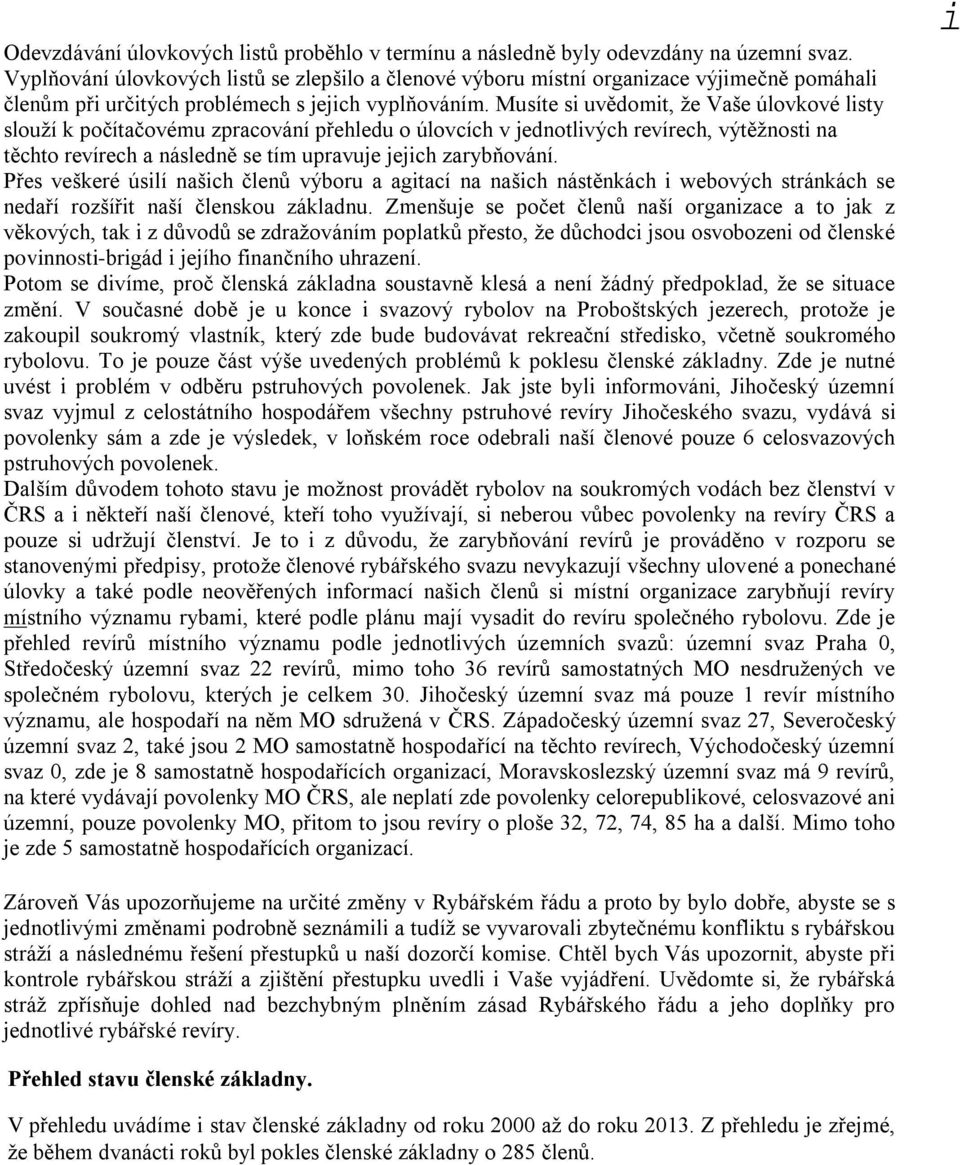 i

Odevzdávání úlovkových listů proběhlo v termínu a následně byly odevzdány na územní svaz. Vyplňování úlovkových listů se zlepšilo a členové výboru místní organizace výjimečně pomáhali členům při určitých problémech s jejich vyplňováním. Musíte si uvědomit, že Vaše úlovkové listy slouží k počítačovému zpracování přehledu o úlovcích v jednotlivých revírech, výtěžnosti na těchto revírech a následně se tím upravuje jejich zarybňování.
Přes veškeré úsilí našich členů výboru a agitací na našich nástěnkách i webových stránkách se nedaří rozšířit naší členskou základnu. Zmenšuje se počet členů naší organizace a to jak z věkových, tak i z důvodů se zdražováním poplatků přesto, že důchodci jsou osvobozeni od členské povinnosti-brigád i jejího finančního uhrazení.
Potom se divíme, proč členská základna soustavně klesá a není žádný předpoklad, že se situace změní. V současné době je u konce i svazový rybolov na Proboštských jezerech, protože je zakoupil soukromý vlastník, který zde bude budovávat rekreační středisko, včetně soukromého rybolovu. To je pouze část výše uvedených problémů k poklesu členské základny. Zde je nutné uvést i problém v odběru pstruhových povolenek. Jak jste byli informováni, Jihočeský územní svaz vyjmul z celostátního hospodářem všechny pstruhové revíry Jihočeského svazu, vydává si povolenky sám a zde je výsledek, v loňském roce odebrali naší členové pouze 6 celosvazových pstruhových povolenek.
Dalším důvodem tohoto stavu je možnost provádět rybolov na soukromých vodách bez členství v ČRS a i někteří naší členové, kteří toho využívají, si neberou vůbec povolenky na revíry ČRS a pouze si udržují členství. Je to i z důvodu, že zarybňování revírů je prováděno v rozporu se stanovenými předpisy, protože členové rybářského svazu nevykazují všechny ulovené a ponechané úlovky a také podle neověřených informací našich členů si místní organizace zarybňují revíry místního významu rybami, které podle plánu mají vysadit do revíru společného rybolovu. Zde je přehled revírů místního významu podle jednotlivých územních svazů: územní svaz Praha 0, Středočeský územní svaz 22 revírů, mimo toho 36 revírů samostatných MO nesdružených ve společném rybolovu, kterých je celkem 30. Jihočeský územní svaz má pouze 1 revír místního významu, ale hospodaří na něm MO sdružená v ČRS. Západočeský územní svaz 27, Severočeský územní svaz 2, také jsou 2 MO samostatně hospodařící na těchto revírech, Východočeský územní svaz 0, zde je 8 samostatně hospodařících organizací, Moravskoslezský územní svaz má 9 revírů, na které vydávají povolenky MO ČRS, ale neplatí zde povolenky celorepublikové, celosvazové ani územní, pouze povolenky MO, přitom to jsou revíry o ploše 32, 72, 74, 85 ha a další. Mimo toho je zde 5 samostatně hospodařících organizací.

Zároveň Vás upozorňujeme na určité změny v Rybářském řádu a proto by bylo dobře, abyste se s jednotlivými změnami podrobně seznámili a tudíž se vyvarovali zbytečnému konfliktu s rybářskou stráží a následnému řešení přestupků u naší dozorčí komise. Chtěl bych Vás upozornit, abyste při kontrole rybářskou stráží a zjištění přestupku uvedli i Vaše vyjádření. Uvědomte si, že rybářská stráž zpřísňuje dohled nad bezchybným plněním zásad Rybářského řádu a jeho doplňky pro jednotlivé rybářské revíry.

Přehled stavu členské základny.

V přehledu uvádíme i stav členské základny od roku 2000 až do roku 2013. Z přehledu je zřejmé, že během dvanácti roků byl pokles členské základny o 285 členů.